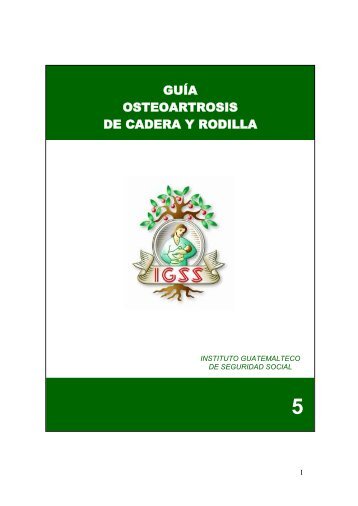 GUÍA
OSTEOARTROSIS
DE CADERA Y RODILLA

IGSS

INSTITUTO GUATEMALTECO
DE SEGURIDAD SOCIAL

5

1